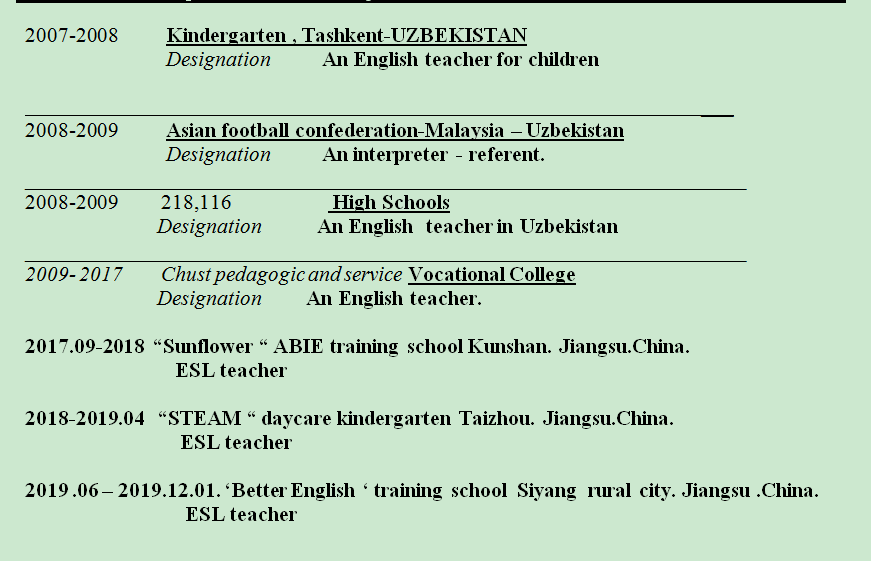 2007-2008 Kindergarten , Tashkent-UZBEKISTAN
Designation An English teacher for children

2008-2009 Asian football confederation-Malaysia – Uzbekistan
Designation An interpreter - referent.

2008-2009 218,116 High Schools
Designation An English teacher in Uzbekistan

2009- 2017 Chust pedagogic and service Vocational College
Designation An English teacher.

2017.09-2018 "Sunflower " ABIE training school Kunshan. Jiangsu.China.
ESL teacher

2018-2019.04 "STEAM " daycare kindergarten Taizhou. Jiangsu.China.
ESL teacher

2019 .06 – 2019.12.01. 'Better English ' training school Siyang rural city. Jiangsu .China.
ESL teacher